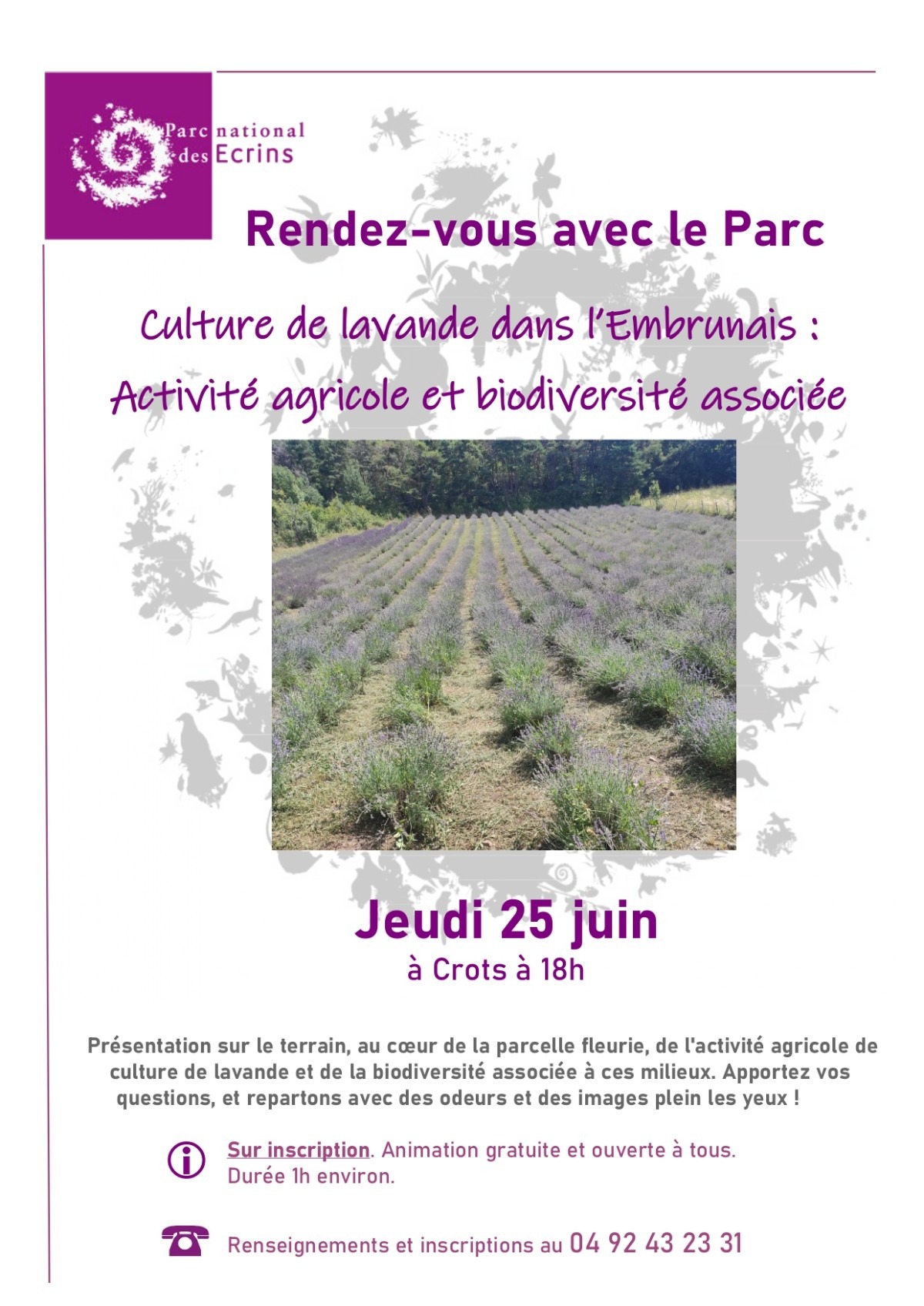 Parc national des Ecrins

Rendez-vous avec le Parc

Culture de lavande dans l'Embrunais :
Activité agricole et biodiversité associée

Jeudi 25 juin
à Crots à 18h

Présentation sur le terrain, au cœur de la parcelle fleurie, de l'activité agricole de culture de lavande et de la biodiversité associée à ces milieux. Apportez vos questions, et repartons avec des odeurs et des images plein les yeux !

Sur inscription. Animation gratuite et ouverte à tous.
Durée 1h environ.

Renseignements et inscriptions au 04 92 43 23 31